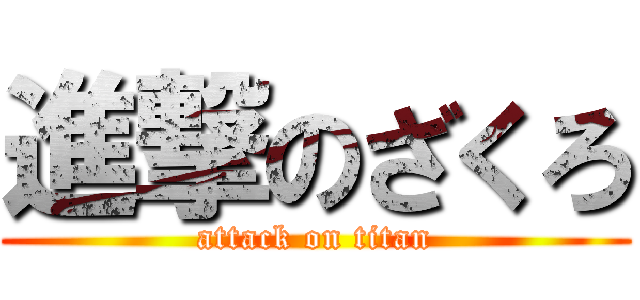 進撃のざくろ
attack on titan